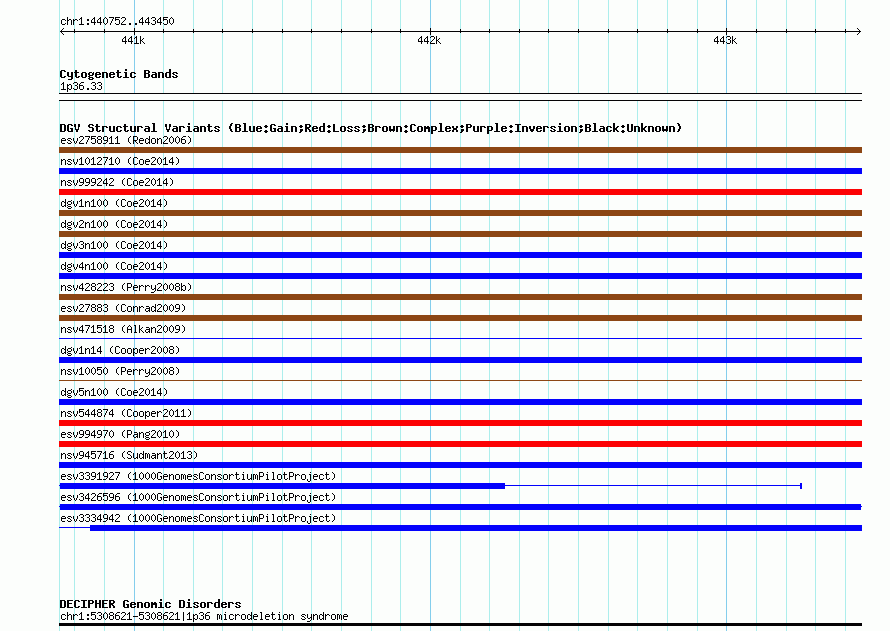 chr1:440752..443450

441k

442k

443k

Cytogenetic Bands
1p36.33

DGV Structural Variants (Blue:Gain;Red:Loss;Brown:Complex;Purple:Inversion;Black:Unknown)
esv2758911 (Redon2006)
nsv1012710 (Coe2014)
nsv999242 (Coe2014)
dgv1n100 (Coe2014)
dgv2n100 (Coe2014)
dgv3n100 (Coe2014)
dgv4n100 (Coe2014)
nsv428223 (Perry2008b)
esv27883 (Conrad2009)
nsv471518 (Alkan2009)
dgv1n14 (Cooper2008)
nsv10050 (Perry2008)
dgv5n100 (Coe2014)
nsv544874 (Cooper2011)
esv994970 (Pang2010)
nsv945716 (Sudmant2013)
esv3391927 (1000GenomesConsortiumPilotProject)
esv3426596 (1000GenomesConsortiumPilotProject)
esv3334942 (1000GenomesConsortiumPilotProject)

DECIPHER Genomic Disorders
chr1:5308621-5308621|1p36 microdeletion syndrome